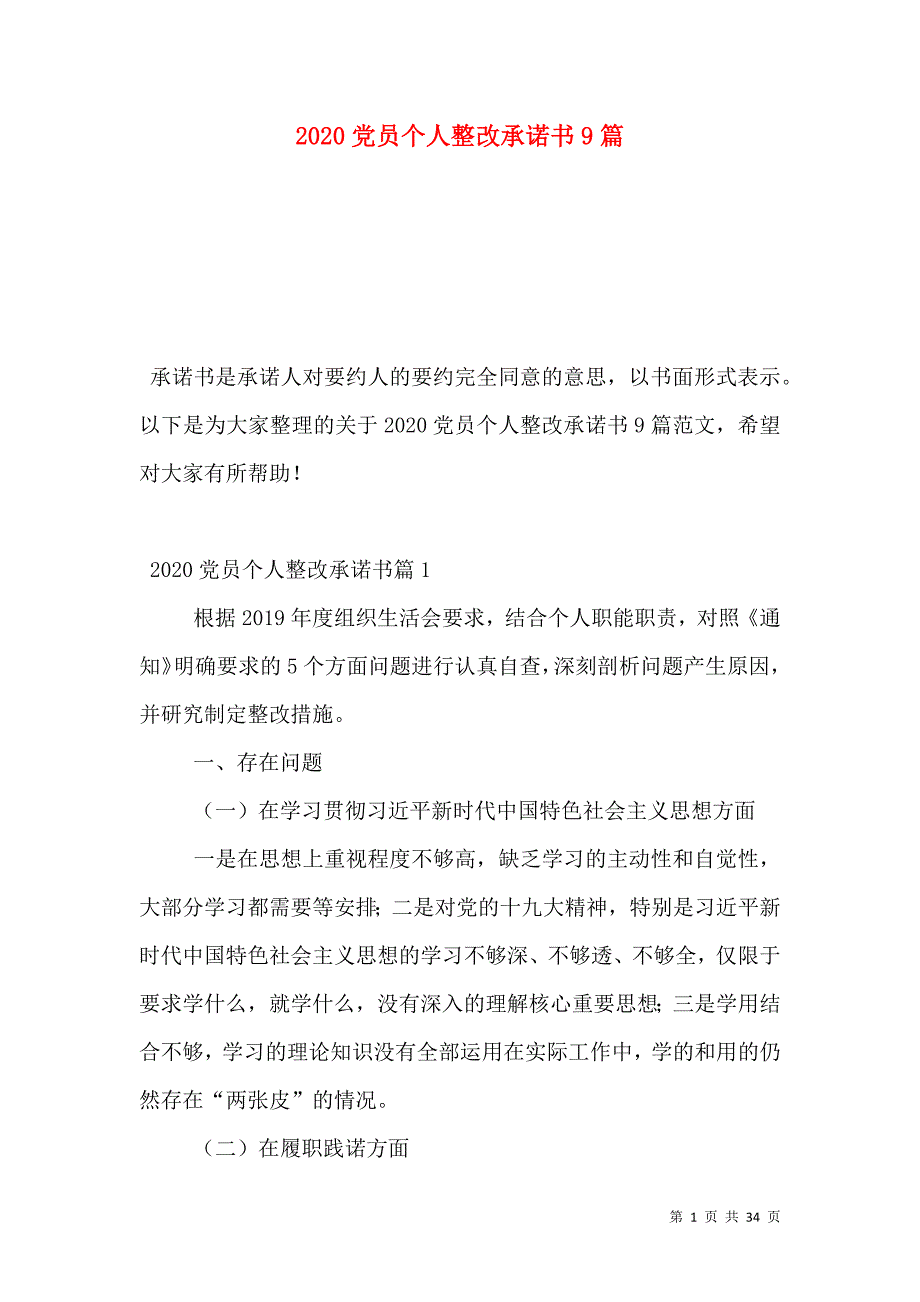 2020党员个人整改承诺书9篇

承诺书是承诺人对要约人的要约完全同意的意思，以书面形式表示。以下是为大家整理的关于2020党员个人整改承诺书9篇范文，希望对大家有所帮助！

2020党员个人整改承诺书篇1

根据2019年度组织生活会要求，结合个人职能职责，对照《通知》明确要求的5个方面问题进行认真自查，深刻剖析问题产生原因，并研究制定整改措施。

一、存在问题

（一）在学习贯彻习近平新时代中国特色社会主义思想方面

一是在思想上重视程度不够高，缺乏学习的主动性和自觉性，大部分学习都需要等安排；二是对党的十九大精神，特别是习近平新时代中国特色社会主义思想的学习不够深、不够透、不够全，仅限于要求学什么，就学什么，没有深入的理解核心重要思想；三是学用结合不够，学习的理论知识没有全部运用在实际工作中，学的和用的仍然存在“两张皮”的情况。

（二）在履职践诺方面

第 1 页 共 34 页